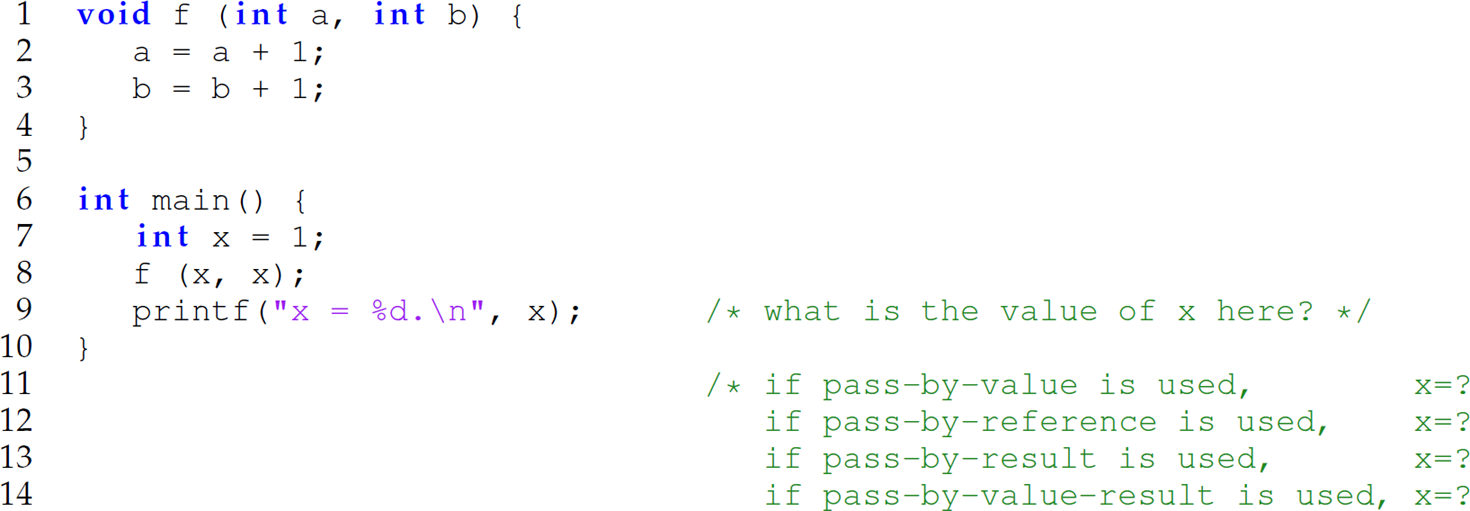 1  void f (int a, int b) {
2     a = a + 1;
3     b = b + 1;
4  }
5
6  int main() {
7     int x = 1;
8     f (x, x);
9     printf("x = %d.\n", x);          /* what is the value of x here? */
10 }
11                                     /* if pass-by-value is used,        x=?
12                                        if pass-by-reference is used,    x=?
13                                        if pass-by-result is used,       x=?
14                                        if pass-by-value-result is used, x=?